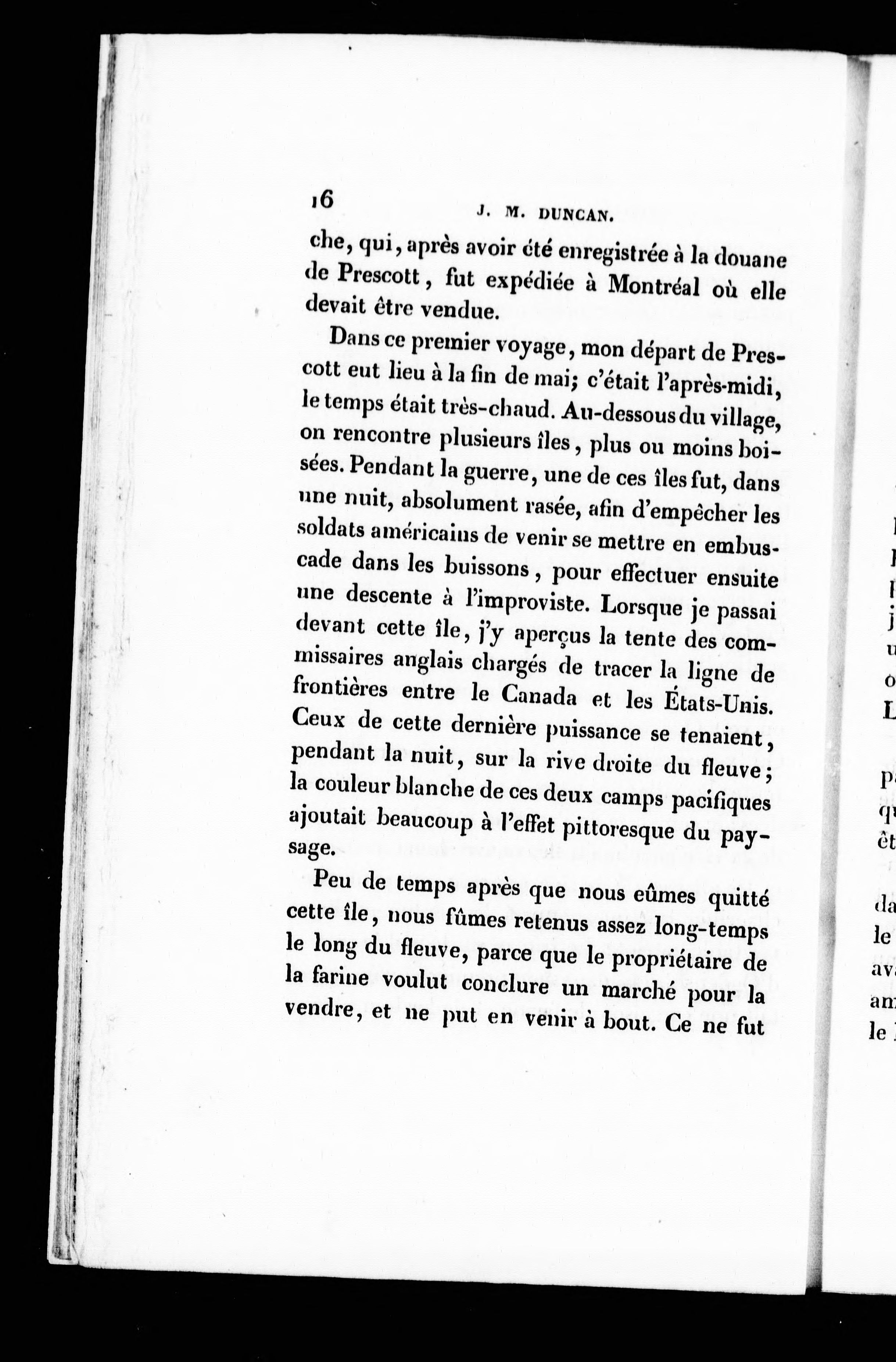 16 J. M. DUNCAN.

che, qui, après avoir été enregistrée à la douane de Prescott, fut expédiée à Montréal où elle devait être vendue.

Dans ce premier voyage, mon départ de Prescott eut lieu à la fin de mai; c'était l'après-midi, le temps était très-chaud. Au-dessous du village, on rencontre plusieurs îles, plus ou moins boisées. Pendant la guerre, une de ces îles fut, dans une nuit, absolument rasée, afin d'empêcher les soldats américains de venir se mettre en embuscade dans les buissons, pour effectuer ensuite une descente à l'improviste. Lorsque je passai devant cette île, j'y aperçus la tente des commissaires anglais chargés de tracer la ligne de frontières entre le Canada et les États-Unis. Ceux de cette dernière puissance se tenaient, pendant la nuit, sur la rive droite du fleuve; la couleur blanche de ces deux camps pacifiques ajoutait beaucoup à l'effet pittoresque du paysage.

Peu de temps après que nous eûmes quitté cette île, nous fûmes retenus assez long-temps le long du fleuve, parce que le propriétaire de la farine voulut conclure un marché pour la vendre, et ne put en venir à bout. Ce ne fut